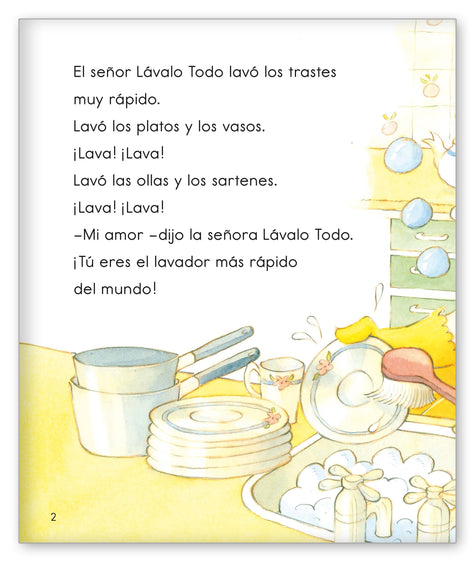 El señor Lávalo Todo lavó los trastes muy rápido.
Lavó los platos y los vasos.
¡Lava! ¡Lava!
Lavó las ollas y los sartenes.
¡Lava! ¡Lava!
–Mi amor –dijo la señora Lávalo Todo.
¡Tú eres el lavador más rápido del mundo!

2